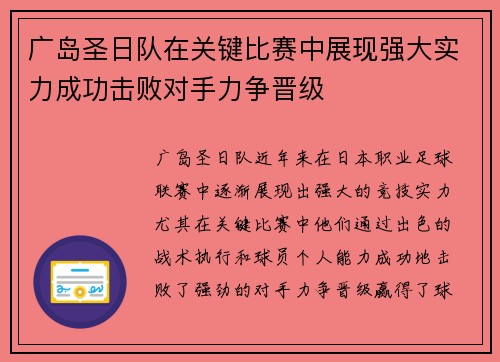 广岛圣日队在关键比赛中展现强大实力成功击败对手力争晋级

广岛圣日队近年来在日本职业足球联赛中逐渐展现出强大的竞技实力尤其在关键比赛中他们通过出色的战术执行和球员个人能力成功地击败了强劲的对手力争晋级赢得了球